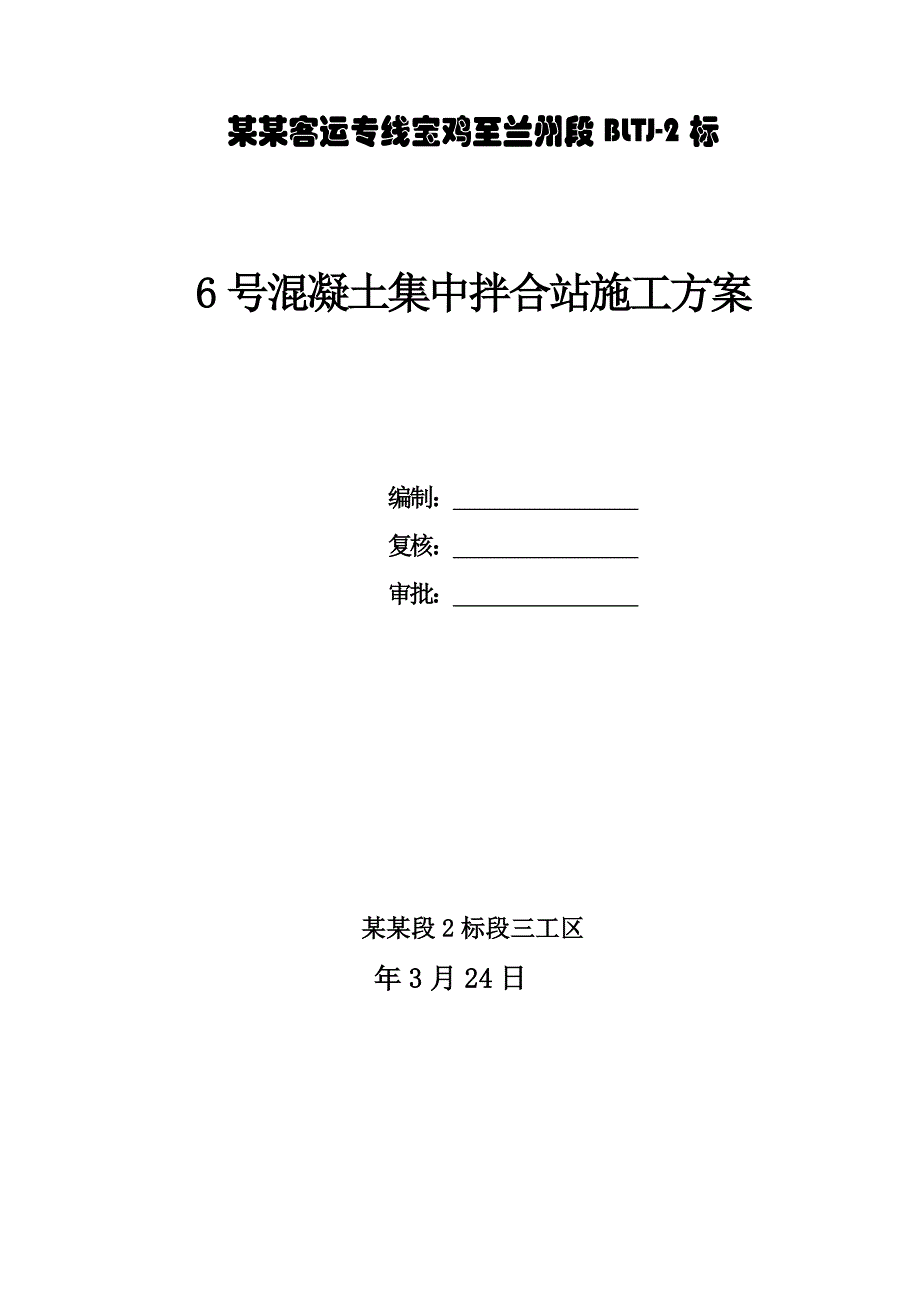 某某客运专线宝鸡至兰州段 BLTJ-2 标

6 号混凝土集中拌合站施工方案

编制：________________

复核：________________

审批：________________

某某段 2 标段三工区

年 3 月 24 日